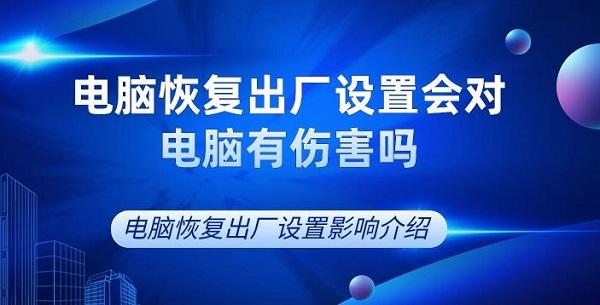 电脑恢复出厂设置会对电脑有伤害吗

电脑恢复出厂设置影响介绍